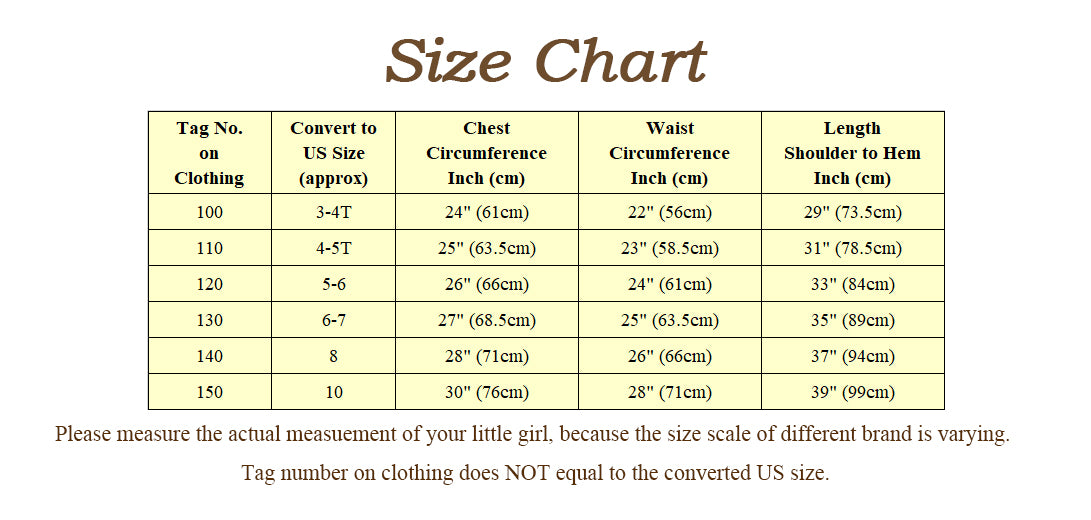 Size Chart

| Tag No. on Clothing | Convert to US Size (approx) | Chest Circumference Inch (cm) | Waist Circumference Inch (cm) | Length Shoulder to Hem Inch (cm) |
|---|---|---|---|---|
| 100 | 3-4T | 24" (61cm) | 22" (56cm) | 29" (73.5cm) |
| 110 | 4-5T | 25" (63.5cm) | 23" (58.5cm) | 31" (78.5cm) |
| 120 | 5-6 | 26" (66cm) | 24" (61cm) | 33" (84cm) |
| 130 | 6-7 | 27" (68.5cm) | 25" (63.5cm) | 35" (89cm) |
| 140 | 8 | 28" (71cm) | 26" (66cm) | 37" (94cm) |
| 150 | 10 | 30" (76cm) | 28" (71cm) | 39" (99cm) |

Please measure the actual measuement of your little girl, because the size scale of different brand is varying.

Tag number on clothing does NOT equal to the converted US size.